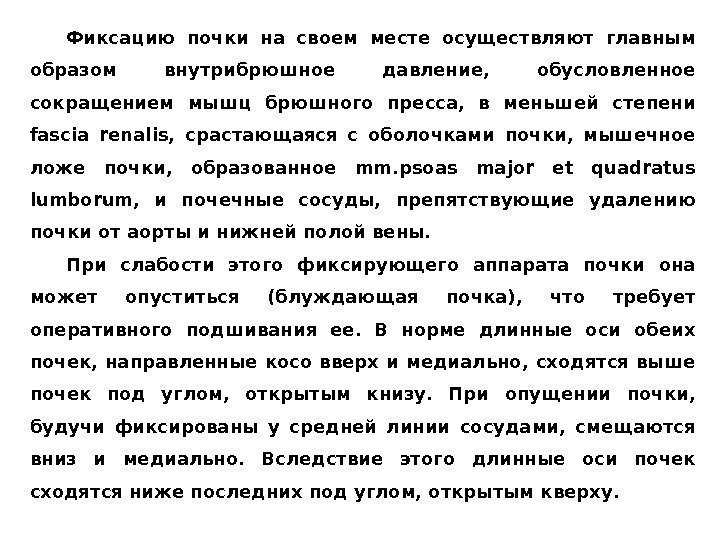 Фиксацию почки на своем месте осуществляют главным образом внутрибрюшное давление, обусловленное сокращением мышц брюшного пресса, в меньшей степени fascia renalis, срастающаяся с оболочками почки, мышечное ложе почки, образованное mm.psoas major et quadratus lumborum, и почечные сосуды, препятствующие удалению почки от аорты и нижней полой вены.

При слабости этого фиксирующего аппарата почки она может опуститься (блуждающая почка), что требует оперативного подшивания ее. В норме длинные оси обеих почек, направленные косо вверх и медиально, сходятся выше почек под углом, открытым книзу. При опущении почки, будучи фиксированы у средней линии сосудами, смещаются вниз и медиально. Вследствие этого длинные оси почек сходятся ниже последних под углом, открытым кверху.